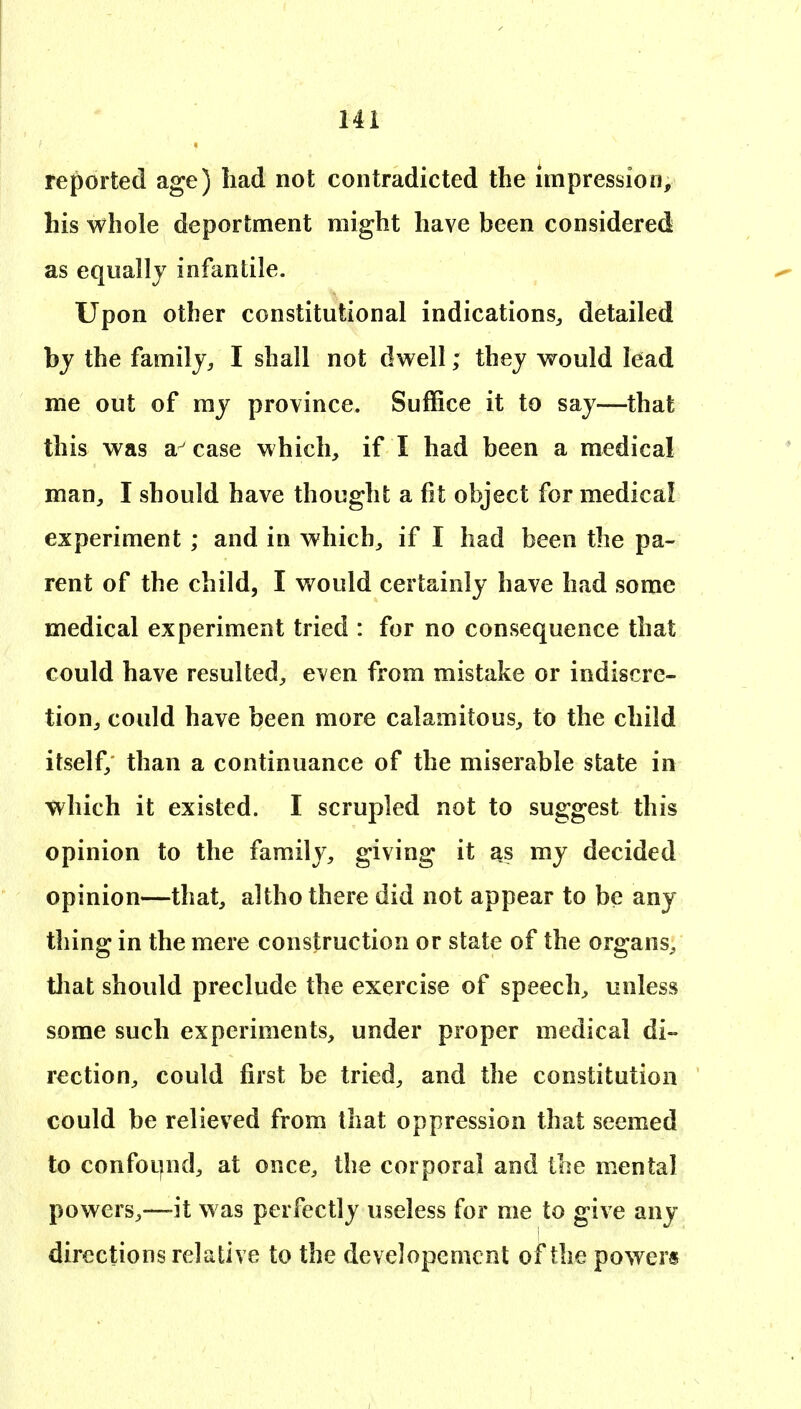 141

reported age) had not contradicted the impression, his whole deportment might have been considered as equally infantile.

Upon other constitutional indications, detailed by the family, I shall not dwell; they would lead me out of my province. Suffice it to say—that this was a case which, if I had been a medical man, I should have thought a fit object for medical experiment; and in which, if I had been the parent of the child, I would certainly have had some medical experiment tried: for no consequence that could have resulted, even from mistake or indiscretion, could have been more calamitous, to the child itself, than a continuance of the miserable state in which it existed. I scrupled not to suggest this opinion to the family, giving it as my decided opinion—that, altho there did not appear to be any thing in the mere construction or state of the organs, that should preclude the exercise of speech, unless some such experiments, under proper medical direction, could first be tried, and the constitution could be relieved from that oppression that seemed to confound, at once, the corporal and the mental powers,—it was perfectly useless for me to give any directions relative to the developement of the powers